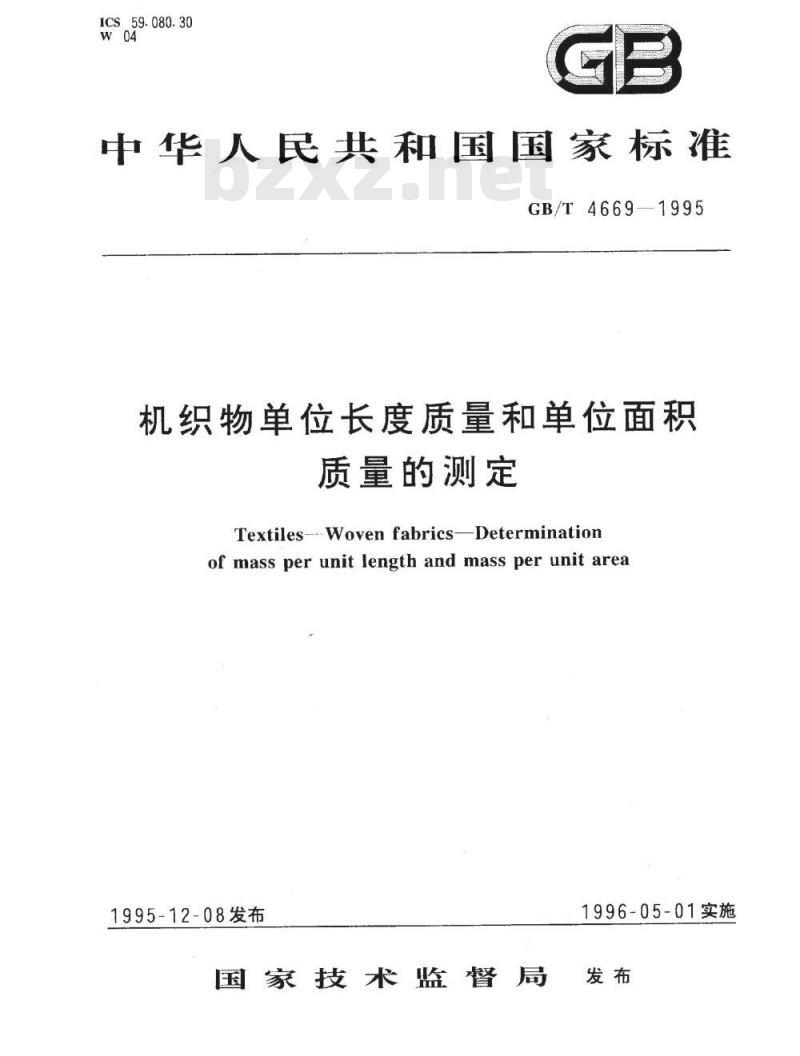 ICS 59.080.30
W 04

GB

中华人民共和国国家标准

bzxz.net

GB/T 4669—1995

机织物单位长度质量和单位面积质量的测定

Textiles—Woven fabrics—Determination of mass per unit length and mass per unit area

1995-12-08发布

1996-05-01实施

国家技术监督局 发布